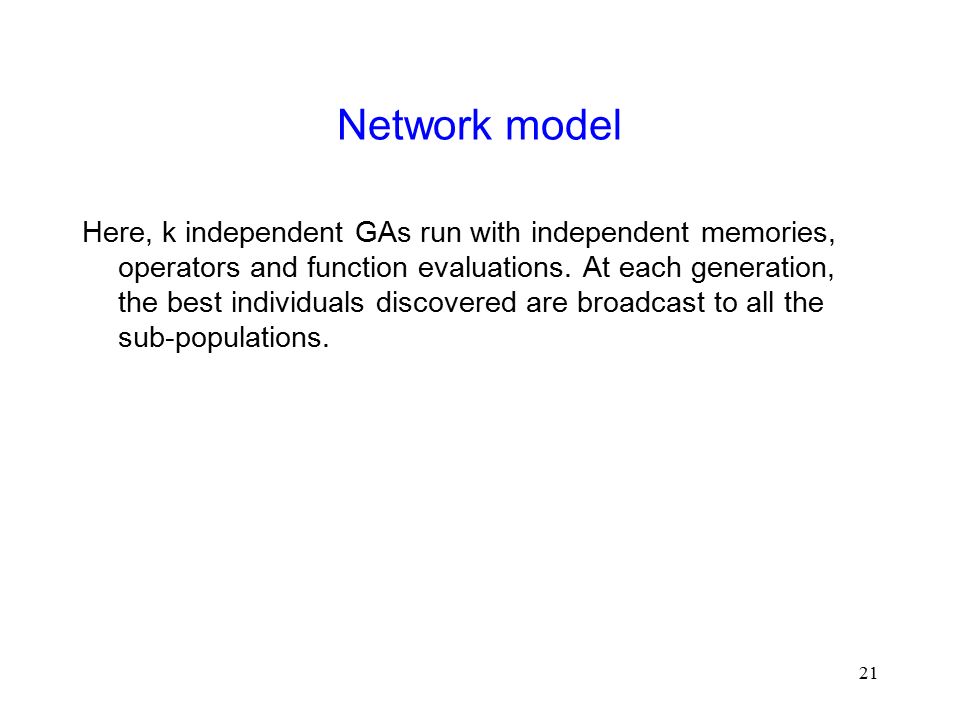 Network model

Here, k independent GAs run with independent memories, operators and function evaluations. At each generation, the best individuals discovered are broadcast to all the sub-populations.

21